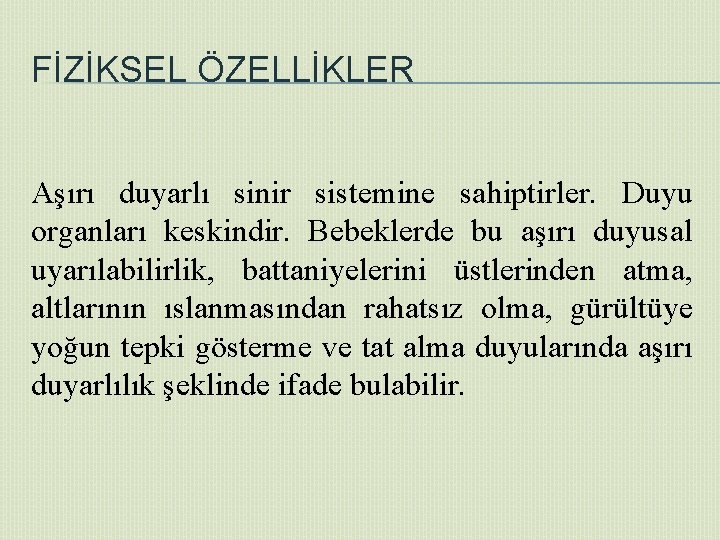 FİZİKSEL ÖZELLİKLER

Aşırı duyarlı sinir sistemine sahiptirler. Duyu organları keskindir. Bebeklerde bu aşırı duyusal uyarılabilirlik, battaniyelerini üstlerinden atma, altlarının ıslanmasından rahatsız olma, gürültüye yoğun tepki gösterme ve tat alma duyularında aşırı duyarlılık şeklinde ifade bulabilir.